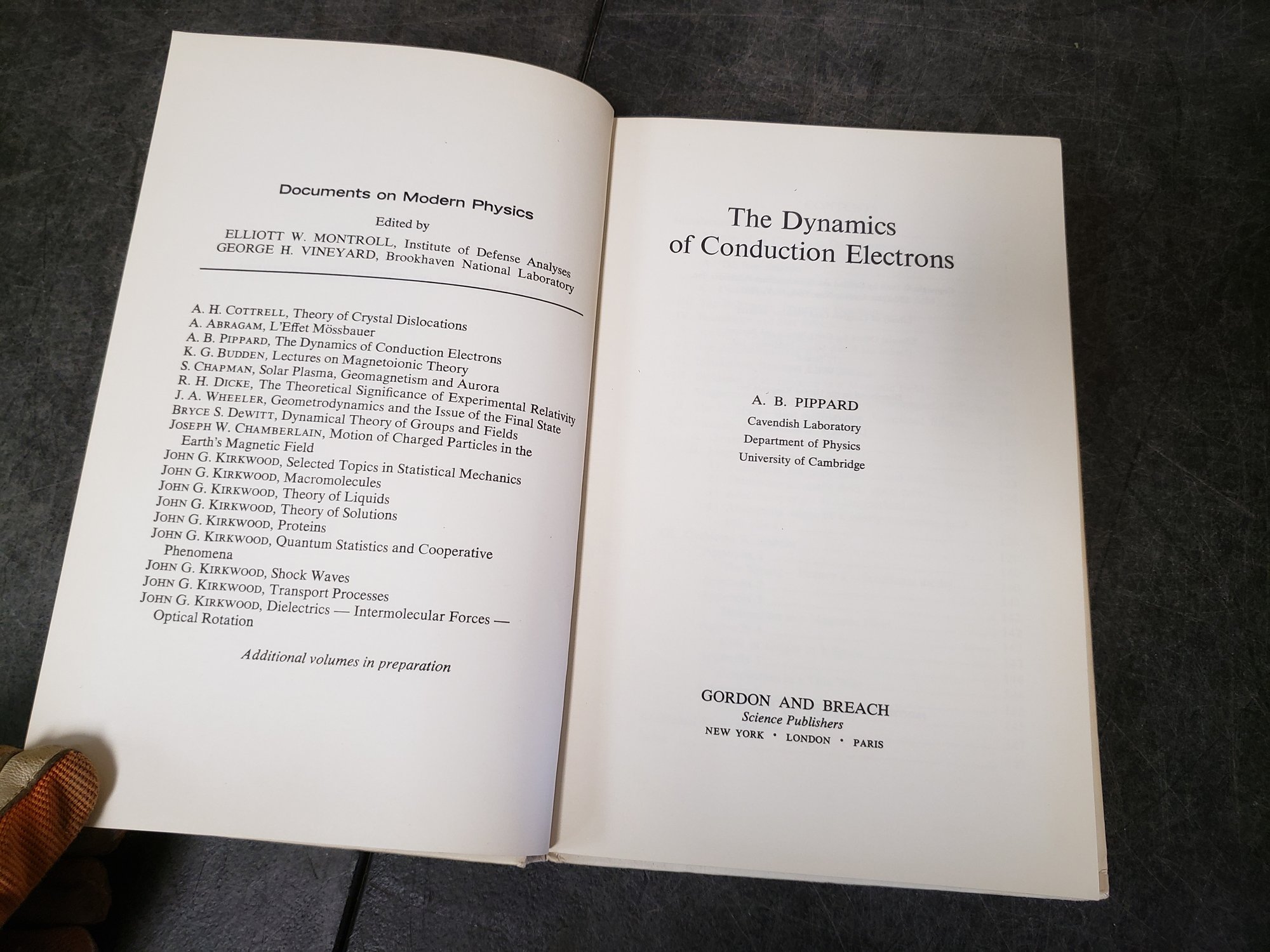 Documents on Modern Physics

Edited by

ELLIOTT W. MONTROLL, Institute of Defense Analyses
GEORGE H. VINEYARD, Brookhaven National Laboratory

A. H. COTTRELL, Theory of Crystal Dislocations
A. ABRAGAM, L'Effet Mössbauer
A. B. PIPPARD, The Dynamics of Conduction Electrons
K. G. BUDDEN, Lectures on Magnetoionic Theory
S. CHAPMAN, Solar Plasma, Geomagnetism and Aurora
R. H. DICKE, The Theoretical Significance of Experimental Relativity
J. A. WHEELER, Geometrodynamics and the Issue of the Final State
BRYCE S. DEWITT, Dynamical Theory of Groups and Fields
JOSEPH W. CHAMBERLAIN, Motion of Charged Particles in the Earth's Magnetic Field
JOHN G. KIRKWOOD, Selected Topics in Statistical Mechanics
JOHN G. KIRKWOOD, Macromolecules
JOHN G. KIRKWOOD, Theory of Liquids
JOHN G. KIRKWOOD, Theory of Solutions
JOHN G. KIRKWOOD, Proteins
JOHN G. KIRKWOOD, Quantum Statistics and Cooperative Phenomena
JOHN G. KIRKWOOD, Shock Waves
JOHN G. KIRKWOOD, Transport Processes
JOHN G. KIRKWOOD, Dielectrics — Intermolecular Forces — Optical Rotation

Additional volumes in preparation

The Dynamics
of Conduction Electrons

A. B. PIPPARD
Cavendish Laboratory
Department of Physics
University of Cambridge

GORDON AND BREACH
Science Publishers
NEW YORK · LONDON · PARIS